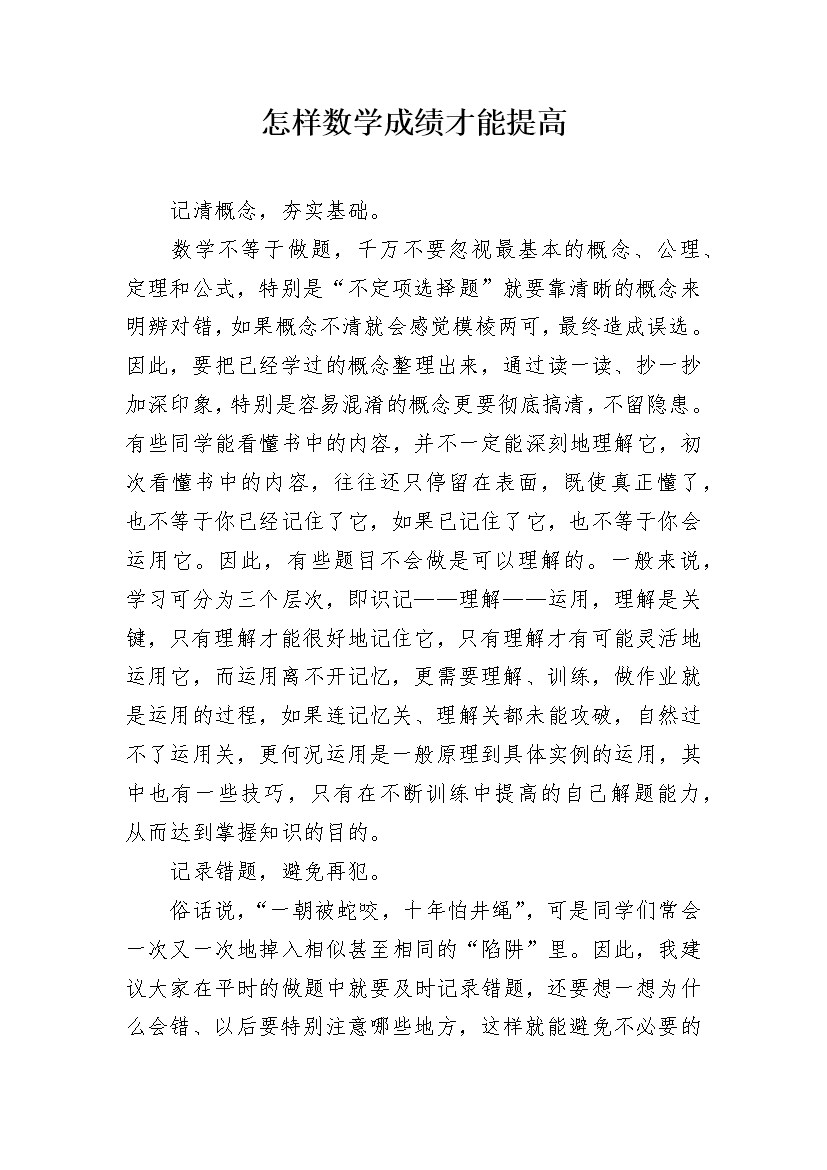 怎样数学成绩才能提高

记清概念，夯实基础。

数学不等于做题，千万不要忽视最基本的概念、公理、定理和公式，特别是“不定项选择题”就要靠清晰的概念来明辨对错，如果概念不清就会感觉模棱两可，最终造成误选。因此，要把已经学过的概念整理出来，通过读一读、抄一抄加深印象，特别是容易混淆的概念更要彻底搞清，不留隐患。有些同学能看懂书中的内容，并不一定能深刻地理解它，初次看懂书中的内容，往往还只停留在表面，既使真正懂了，也不等于你已经记住了它，如果已记住了它，也不等于你会运用它。因此，有些题目不会做是可以理解的。一般来说，学习可分为三个层次，即识记——理解——运用，理解是关键，只有理解才能很好地记住它，只有理解才有可能灵活地运用它，而运用离不开记忆，更需要理解、训练，做作业就是运用的过程，如果连记忆关、理解关都未能攻破，自然过不了运用关，更何况运用是一般原理到具体实例的运用，其中也有一些技巧，只有在不断训练中提高的自己解题能力，从而达到掌握知识的目的。

记录错题，避免再犯。

俗话说，“一朝被蛇咬，十年怕井绳”，可是同学们常会一次又一次地掉入相似甚至相同的“陷阱”里。因此，我建议大家在平时的做题中就要及时记录错题，还要想一想为什么会错、以后要特别注意哪些地方，这样就能避免不必要的